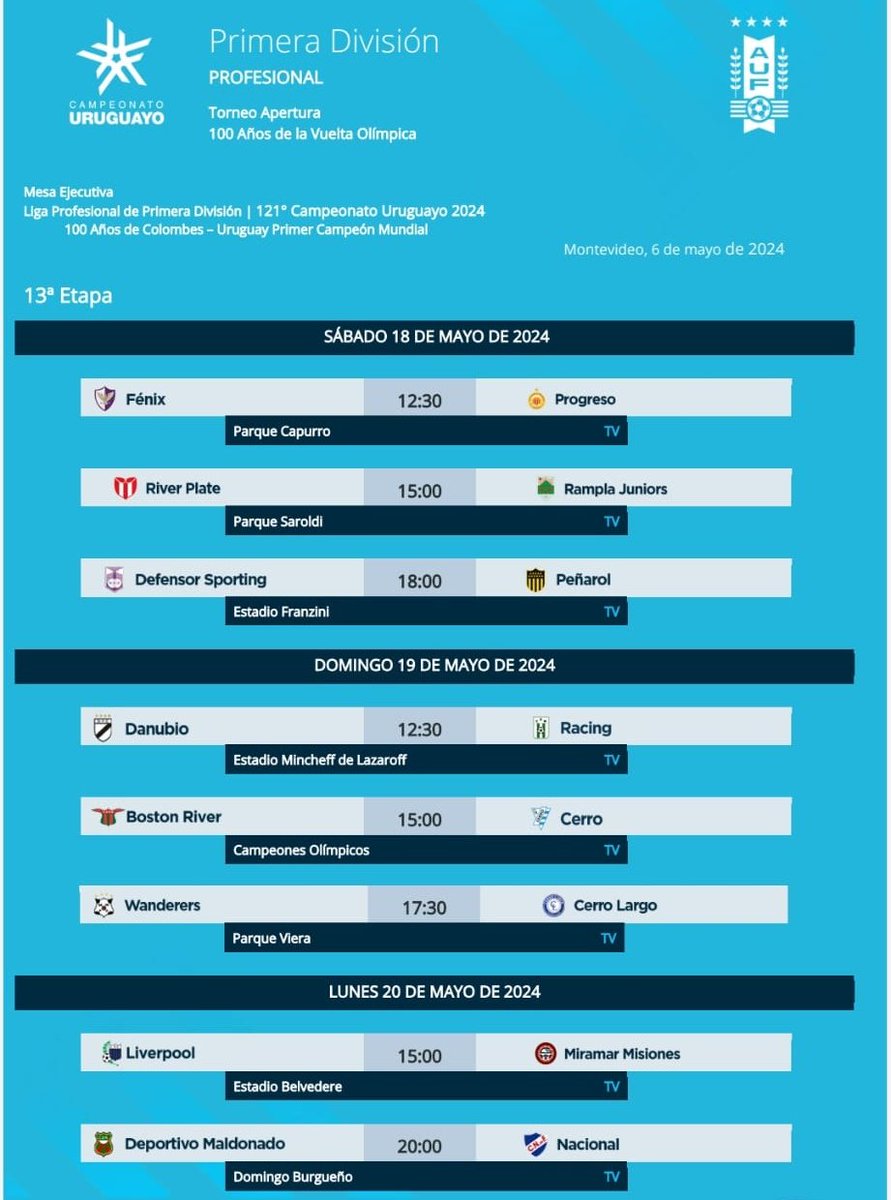 CAMPEONATO URUGUAYO

Primera División
PROFESIONAL
Torneo Apertura
100 Años de la Vuelta Olímpica

AUF

Mesa Ejecutiva
Liga Profesional de Primera División | 121° Campeonato Uruguayo 2024
100 Años de Colombes – Uruguay Primer Campeón Mundial

Montevideo, 6 de mayo de 2024

13ª Etapa

SÁBADO 18 DE MAYO DE 2024

Fénix 12:30 Progreso
Parque Capurro TV

River Plate 15:00 Rampla Juniors
Parque Saroldi TV

Defensor Sporting 18:00 Peñarol
Estadio Franzini TV

DOMINGO 19 DE MAYO DE 2024

Danubio 12:30 Racing
Estadio Mincheff de Lazaroff TV

Boston River 15:00 Cerro
Campeones Olímpicos TV

Wanderers 17:30 Cerro Largo
Parque Viera TV

LUNES 20 DE MAYO DE 2024

Liverpool 15:00 Miramar Misiones
Estadio Belvedere TV

Deportivo Maldonado 20:00 Nacional
Domingo Burgueño TV